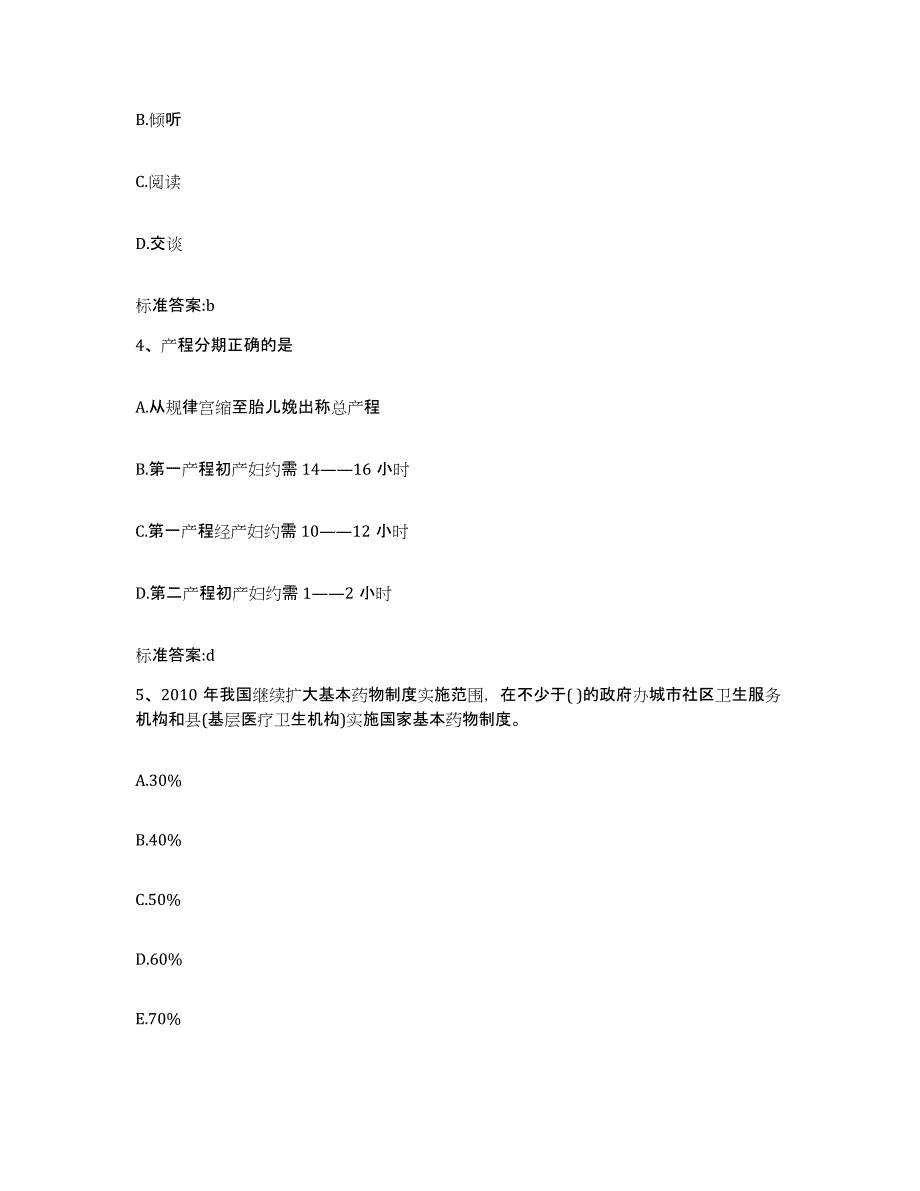 B.倾听

C.阅读

D.交谈

标准答案:b

4、产程分期正确的是

A.从规律宫缩至胎儿娩出称总产程

B.第一产程初产妇约需 14——16 小时

C.第一产程经产妇约需 10——12 小时

D.第二产程初产妇约需 1——2 小时

标准答案:d

5、2010 年我国继续扩大基本药物制度实施范围，在不少于( )的政府办城市社区卫生服务机构和县(基层医疗卫生机构)实施国家基本药物制度。

A.30%

B.40%

C.50%

D.60%

E.70%